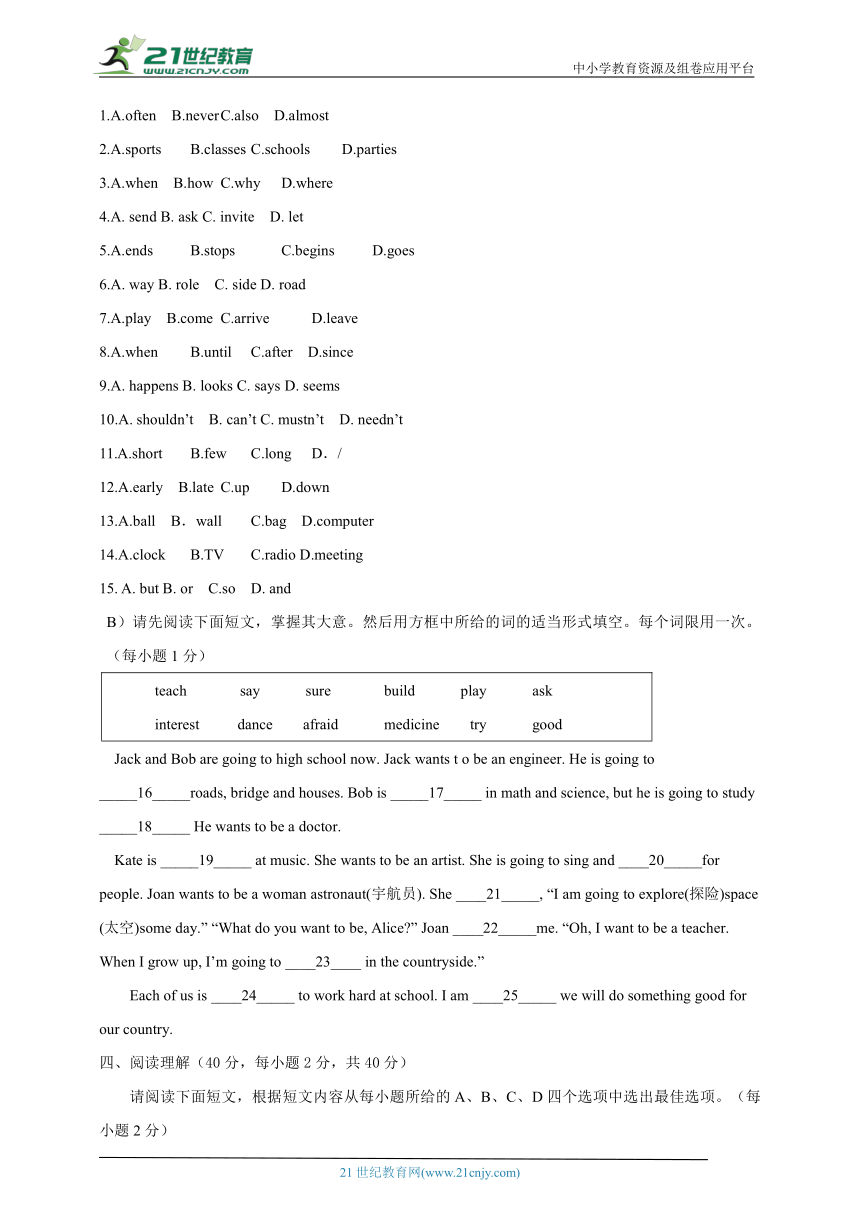 21世纪教育
www.21cnjy.com
中小学教育资源及组卷应用平台

1.A.often B.never C.also D.almost

2.A.sports B.classes C.schools D.parties

3.A.when B.how C.why D.where

4.A. send B. ask C. invite D. let

5.A.ends B.stops C.begins D.goes

6.A. way B. role C. side D. road

7.A.play B.come C.arrive D.leave

8.A.when B.until C.after D.since

9.A. happens B. looks C. says D. seems

10.A. shouldn’t B. can’t C. mustn’t D. needn’t

11.A.short B.few C.long D．/

12.A.early B.late C.up D.down

13.A.ball B．wall C.bag D.computer

14.A.clock B.TV C.radio D.meeting

15. A. but B. or C.so D. and

B）请先阅读下面短文，掌握其大意。然后用方框中所给的词的适当形式填空。每个词限用一次。（每小题 1 分）

| teach | say | sure | build | play | ask |
|---|---|---|---|---|---|
| interest | dance | afraid | medicine | try | good |

Jack and Bob are going to high school now. Jack wants t o be an engineer. He is going to _____16_____roads, bridge and houses. Bob is _____17_____ in math and science, but he is going to study _____18_____ He wants to be a doctor.

Kate is _____19_____ at music. She wants to be an artist. She is going to sing and ____20_____for people. Joan wants to be a woman astronaut(宇航员). She ____21_____, “I am going to explore(探险)space (太空)some day.” “What do you want to be, Alice?” Joan ____22_____me. “Oh, I want to be a teacher. When I grow up, I’m going to ____23____ in the countryside.”

Each of us is ____24_____ to work hard at school. I am ____25_____ we will do something good for our country.

四、阅读理解（40 分，每小题 2 分，共 40 分）

请阅读下面短文，根据短文内容从每小题所给的 A、B、C、D 四个选项中选出最佳选项。（每小题 2 分）

21 世纪教育网(www.21cnjy.com)